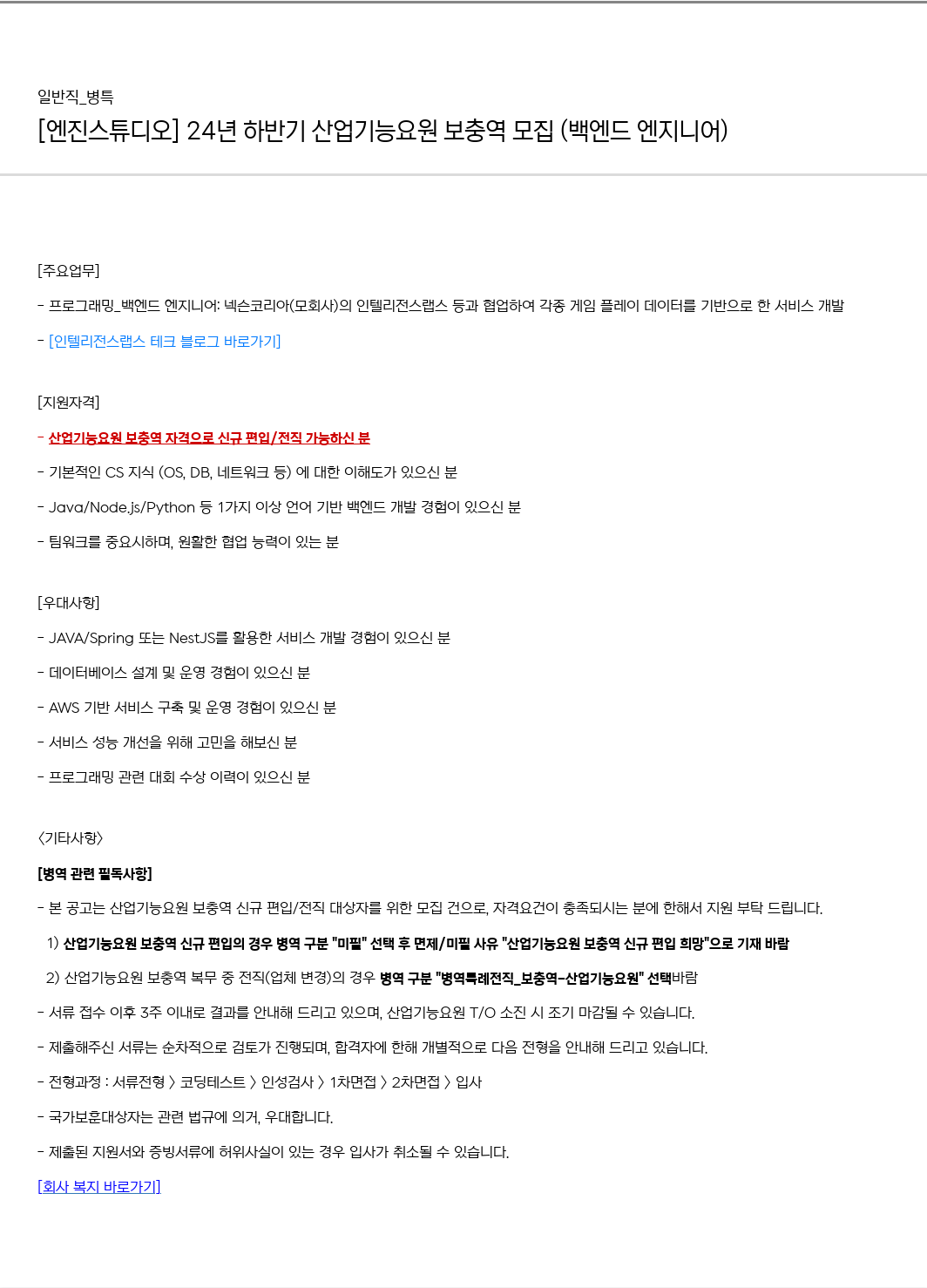 일반직_병특

[엔진스튜디오] 24년 하반기 산업기능요원 보충역 모집 (백엔드 엔지니어)

[주요업무]

- 프로그래밍_백엔드 엔지니어: 넥슨코리아(모회사)의 인텔리전스랩스 등과 협업하여 각종 게임 플레이 데이터를 기반으로 한 서비스 개발

- [인텔리전스랩스 테크 블로그 바로가기]

[지원자격]

- 산업기능요원 보충역 자격으로 신규 편입/전직 가능하신 분

- 기본적인 CS 지식 (OS, DB, 네트워크 등) 에 대한 이해도가 있으신 분

- Java/Node.js/Python 등 1가지 이상 언어 기반 백엔드 개발 경험이 있으신 분

- 팀워크를 중요시하며, 원활한 협업 능력이 있는 분

[우대사항]

- JAVA/Spring 또는 NestJS를 활용한 서비스 개발 경험이 있으신 분

- 데이터베이스 설계 및 운영 경험이 있으신 분

- AWS 기반 서비스 구축 및 운영 경험이 있으신 분

- 서비스 성능 개선을 위해 고민을 해보신 분

- 프로그래밍 관련 대회 수상 이력이 있으신 분

<기타사항>

[병역 관련 필독사항]

- 본 공고는 산업기능요원 보충역 신규 편입/전직 대상자를 위한 모집 건으로, 자격요건이 충족되시는 분에 한해서 지원 부탁 드립니다.

1) 산업기능요원 보충역 신규 편입의 경우 병역 구분 "미필" 선택 후 면제/미필 사유 "산업기능요원 보충역 신규 편입 희망"으로 기재 바람

2) 산업기능요원 보충역 복무 중 전직(업체 변경)의 경우 병역 구분 "병역특례전직_보충역-산업기능요원" 선택바람

- 서류 접수 이후 3주 이내로 결과를 안내해 드리고 있으며, 산업기능요원 T/O 소진 시 조기 마감될 수 있습니다.

- 제출해주신 서류는 순차적으로 검토가 진행되며, 합격자에 한해 개별적으로 다음 전형을 안내해 드리고 있습니다.

- 전형과정 : 서류전형 > 코딩테스트 > 인성검사 > 1차면접 > 2차면접 > 입사

- 국가보훈대상자는 관련 법규에 의거, 우대합니다.

- 제출된 지원서와 증빙서류에 허위사실이 있는 경우 입사가 취소될 수 있습니다.

[회사 복지 바로가기]